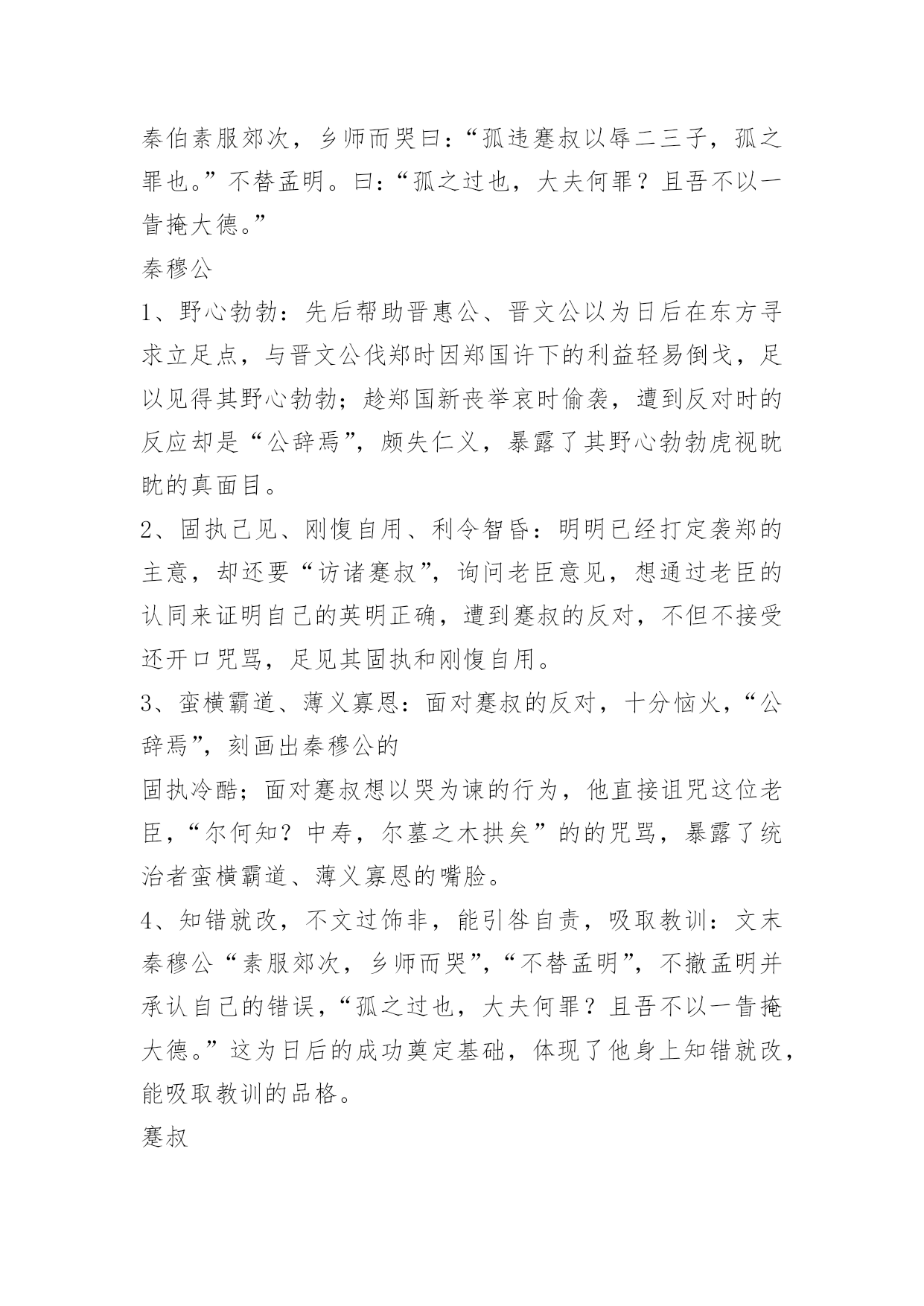 秦伯素服郊次，乡师而哭曰：“孤违蹇叔以辱二三子，孤之罪也。”不替孟明。曰：“孤之过也，大夫何罪？且吾不以一眚掩大德。”

秦穆公

1、野心勃勃：先后帮助晋惠公、晋文公以为日后在东方寻求立足点，与晋文公伐郑时因郑国许下的利益轻易倒戈，足以见得其野心勃勃；趁郑国新丧举哀时偷袭，遭到反对时的反应却是“公辞焉”，颇失仁义，暴露了其野心勃勃虎视眈眈的真面目。

2、固执己见、刚愎自用、利令智昏：明明已经打定袭郑的主意，却还要“访诸蹇叔”，询问老臣意见，想通过老臣的认同来证明自己的英明正确，遭到蹇叔的反对，不但不接受还开口咒骂，足见其固执和刚愎自用。

3、蛮横霸道、薄义寡恩：面对蹇叔的反对，十分恼火，“公辞焉”，刻画出秦穆公的

固执冷酷；面对蹇叔想以哭为谏的行为，他直接诅咒这位老臣，“尔何知？中寿，尔墓之木拱矣”的的咒骂，暴露了统治者蛮横霸道、薄义寡恩的嘴脸。

4、知错就改，不文过饰非，能引咎自责，吸取教训：文末秦穆公“素服郊次，乡师而哭”，“不替孟明”，不撤孟明并承认自己的错误，“孤之过也，大夫何罪？且吾不以一眚掩大德。”这为日后的成功奠定基础，体现了他身上知错就改，能吸取教训的品格。

蹇叔